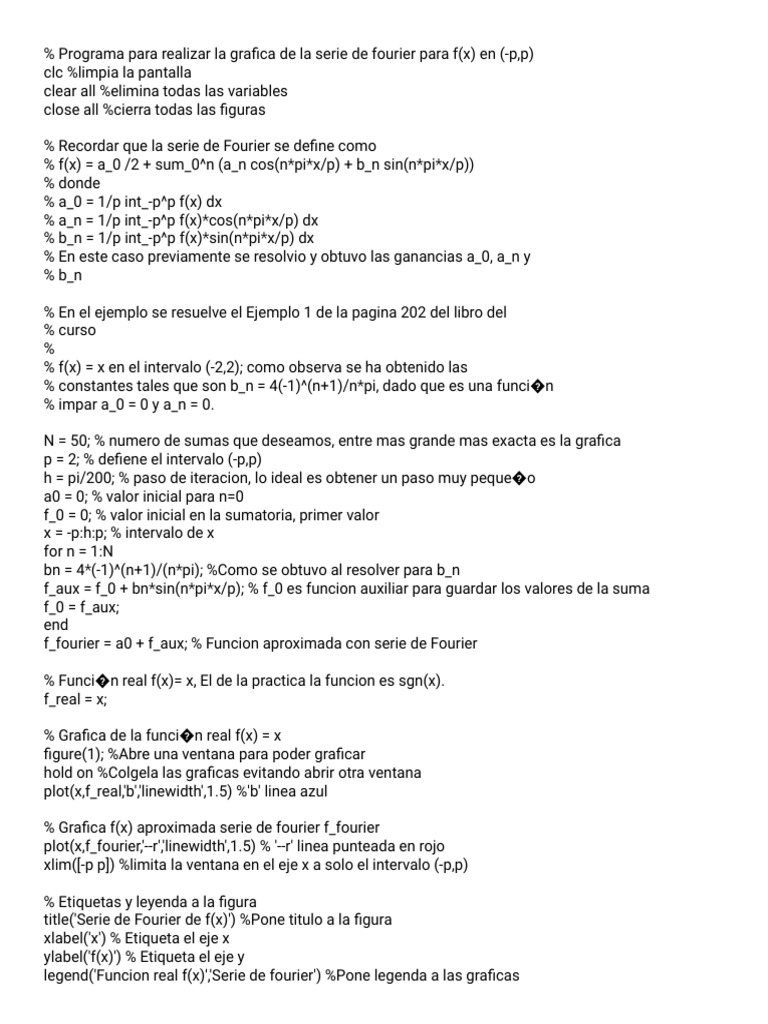 % Programa para realizar la grafica de la serie de fourier para f(x) en (-p,p)
clc %limpia la pantalla
clear all %elimina todas las variables
close all %cierra todas las figuras

% Recordar que la serie de Fourier se define como
% f(x) = a_0 /2 + sum_0^n (a_n cos(n*pi*x/p) + b_n sin(n*pi*x/p))
% donde
% a_0 = 1/p int_-p^p f(x) dx
% a_n = 1/p int_-p^p f(x)*cos(n*pi*x/p) dx
% b_n = 1/p int_-p^p f(x)*sin(n*pi*x/p) dx
% En este caso previamente se resolvio y obtuvo las ganancias a_0, a_n y
% b_n

% En el ejemplo se resuelve el Ejemplo 1 de la pagina 202 del libro del
% curso
%
% f(x) = x en el intervalo (-2,2); como observa se ha obtenido las
% constantes tales que son b_n = 4(-1)^(n+1)/n*pi, dado que es una funci�n
% impar a_0 = 0 y a_n = 0.

N = 50; % numero de sumas que deseamos, entre mas grande mas exacta es la grafica
p = 2; % defiene el intervalo (-p,p)
h = pi/200; % paso de iteracion, lo ideal es obtener un paso muy peque�o
a0 = 0; % valor inicial para n=0
f_0 = 0; % valor inicial en la sumatoria, primer valor
x = -p:h:p; % intervalo de x
for n = 1:N
bn = 4*(-1)^(n+1)/(n*pi); %Como se obtuvo al resolver para b_n
f_aux = f_0 + bn*sin(n*pi*x/p); % f_0 es funcion auxiliar para guardar los valores de la suma
f_0 = f_aux;
end
f_fourier = a0 + f_aux; % Funcion aproximada con serie de Fourier

% Funci�n real f(x)= x, El de la practica la funcion es sgn(x).
f_real = x;

% Grafica de la funci�n real f(x) = x
figure(1); %Abre una ventana para poder graficar
hold on %Colgela las graficas evitando abrir otra ventana
plot(x,f_real,'b','linewidth',1.5) %'b' linea azul

% Grafica f(x) aproximada serie de fourier f_fourier
plot(x,f_fourier,'--r','linewidth',1.5) % '--r' linea punteada en rojo
xlim([-p p]) %limita la ventana en el eje x a solo el intervalo (-p,p)

% Etiquetas y leyenda a la figura
title('Serie de Fourier de f(x)') %Pone titulo a la figura
xlabel('x') % Etiqueta el eje x
ylabel('f(x)') % Etiqueta el eje y
legend('Funcion real f(x)','Serie de fourier') %Pone legenda a las graficas